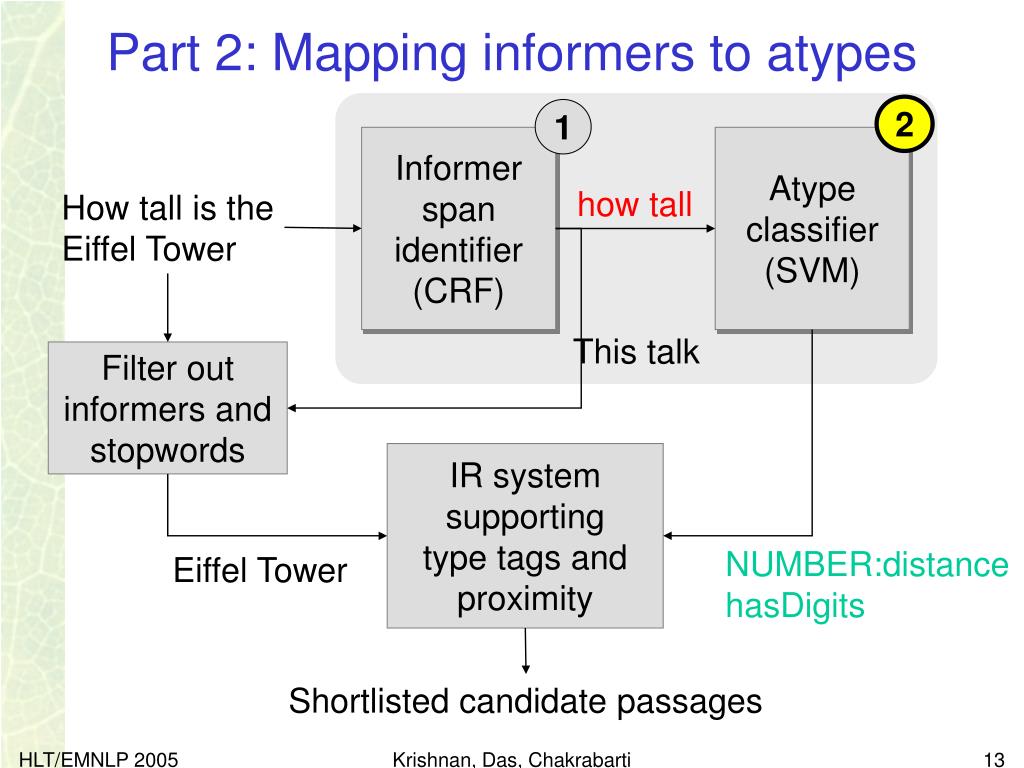 Part 2: Mapping informers to atypes

1

2

How tall is the Eiffel Tower

Informer span identifier (CRF)

how tall

Atype classifier (SVM)

This talk

Filter out informers and stopwords

IR system supporting type tags and proximity

Eiffel Tower

NUMBER:distance
hasDigits

Shortlisted candidate passages

HLT/EMNLP 2005

Krishnan, Das, Chakrabarti

13